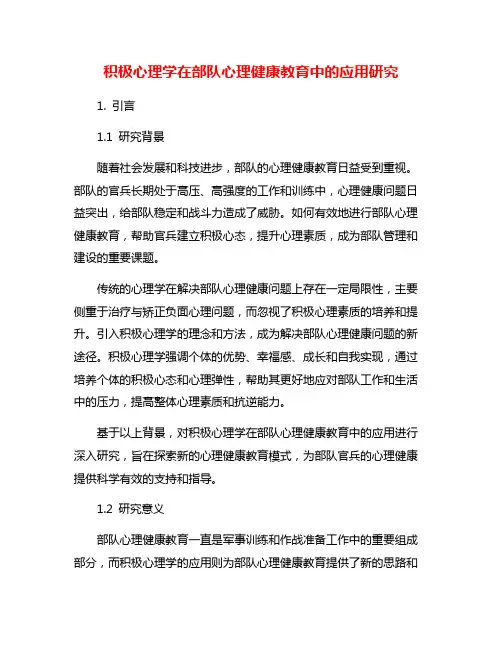 积极心理学在部队心理健康教育中的应用研究

1. 引言

1.1 研究背景

随着社会发展和科技进步，部队的心理健康教育日益受到重视。部队的官兵长期处于高压、高强度的工作和训练中，心理健康问题日益突出，给部队稳定和战斗力造成了威胁。如何有效地进行部队心理健康教育，帮助官兵建立积极心态，提升心理素质，成为部队管理和建设的重要课题。

传统的心理学在解决部队心理健康问题上存在一定局限性，主要侧重于治疗与矫正负面心理问题，而忽视了积极心理素质的培养和提升。引入积极心理学的理念和方法，成为解决部队心理健康问题的新途径。积极心理学强调个体的优势、幸福感、成长和自我实现，通过培养个体的积极心态和心理弹性，帮助其更好地应对部队工作和生活中的压力，提高整体心理素质和抗逆能力。

基于以上背景，对积极心理学在部队心理健康教育中的应用进行深入研究，旨在探索新的心理健康教育模式，为部队官兵的心理健康提供科学有效的支持和指导。

1.2 研究意义

部队心理健康教育一直是军事训练和作战准备工作中的重要组成部分，而积极心理学的应用则为部队心理健康教育提供了新的思路和